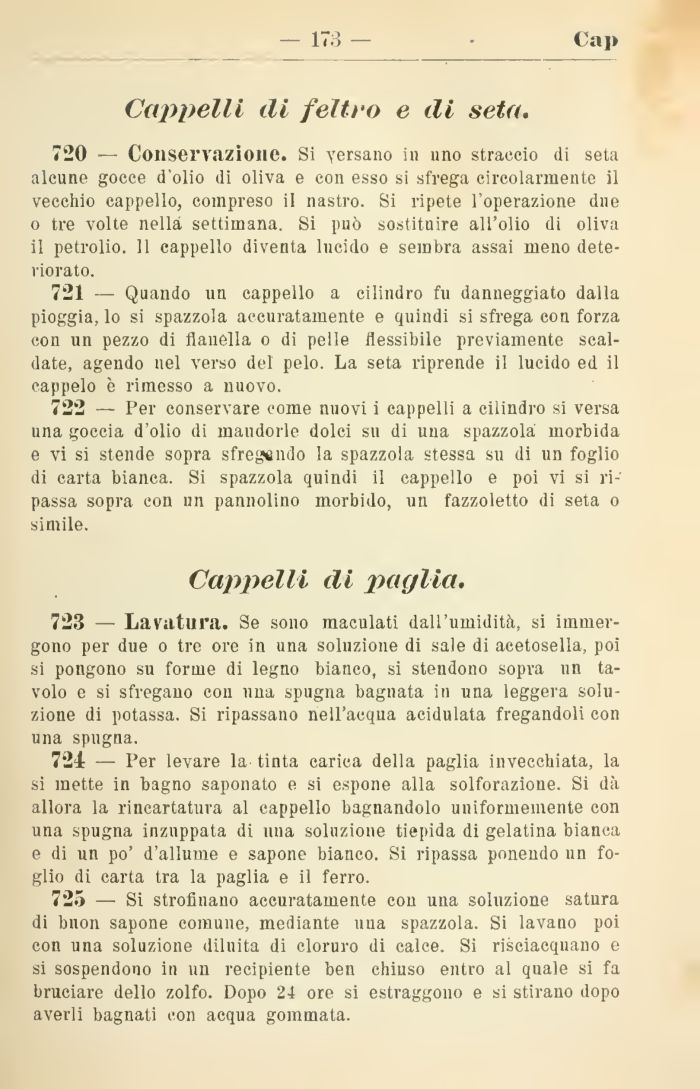 — 173 — Cap

Cappelli di feltro e di seta.

720 — Conservazione. Si versano in uno straccio di seta alcune gocce d'olio di oliva e con esso si sfrega circolarmente il vecchio cappello, compreso il nastro. Si ripete l'operazione due o tre volte nella settimana. Si può sostituire all'olio di oliva il petrolio. Il cappello diventa lucido e sembra assai meno deteriorato.

721 — Quando un cappello a cilindro fu danneggiato dalla pioggia, lo si spazzola accuratamente e quindi si sfrega con forza con un pezzo di flanella o di pelle flessibile previamente scaldate, agendo nel verso del pelo. La seta riprende il lucido ed il cappelo è rimesso a nuovo.

722 — Per conservare come nuovi i cappelli a cilindro si versa una goccia d'olio di mandorle dolci su di una spazzola morbida e vi si stende sopra sfregando la spazzola stessa su di un foglio di carta bianca. Si spazzola quindi il cappello e poi vi si ripassa sopra con un pannolino morbido, un fazzoletto di seta o simile.

Cappelli di paglia.

723 — Lavatura. Se sono maculati dall'umidità, si immergono per due o tre ore in una soluzione di sale di acetosella, poi si pongono su forme di legno bianco, si stendono sopra un tavolo e si sfregano con una spugna bagnata in una leggera soluzione di potassa. Si ripassano nell'acqua acidulata fregandoli con una spugna.

724 — Per levare la tinta carica della paglia invecchiata, la si mette in bagno saponato e si espone alla solforazione. Si dà allora la rincartatura al cappello bagnandolo uniformemente con una spugna inzuppata di una soluzione tiepida di gelatina bianca e di un po' d'allume e sapone bianco. Si ripassa ponendo un foglio di carta tra la paglia e il ferro.

725 — Si strofinano accuratamente con una soluzione satura di buon sapone comune, mediante una spazzola. Si lavano poi con una soluzione diluita di cloruro di calce. Si risciacquano e si sospendono in un recipiente ben chiuso entro al quale si fa bruciare dello zolfo. Dopo 24 ore si estraggono e si stirano dopo averli bagnati con acqua gommata.